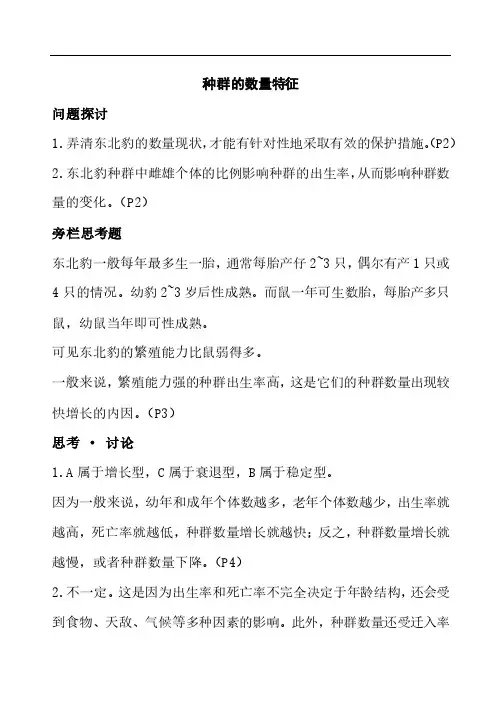 种群的数量特征

问题探讨

1.弄清东北豹的数量现状,才能有针对性地采取有效的保护措施。(P2)

2.东北豹种群中雌雄个体的比例影响种群的出生率,从而影响种群数量的变化。(P2)

旁栏思考题

东北豹一般每年最多生一胎，通常每胎产仔 2~3 只，偶尔有产 1 只或 4 只的情况。幼豹 2~3 岁后性成熟。而鼠一年可生数胎，每胎产多只鼠，幼鼠当年即可性成熟。

可见东北豹的繁殖能力比鼠弱得多。

一般来说，繁殖能力强的种群出生率高，这是它们的种群数量出现较快增长的内因。(P3)

思考 · 讨论

1.A 属于增长型，C 属于衰退型，B 属于稳定型。

因为一般来说，幼年和成年个体数越多，老年个体数越少，出生率就越高，死亡率就越低，种群数量增长就越快；反之，种群数量增长就越慢，或者种群数量下降。(P4)

2.不一定。这是因为出生率和死亡率不完全决定于年龄结构，还会受到食物、天敌、气候等多种因素的影响。此外，种群数量还受迁入率